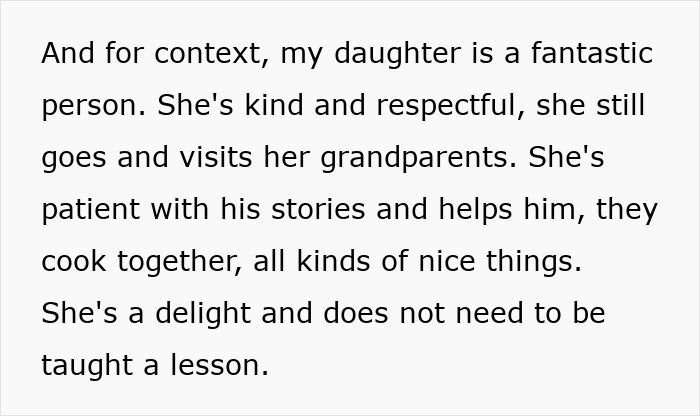 And for context, my daughter is a fantastic person. She's kind and respectful, she still goes and visits her grandparents. She's patient with his stories and helps him, they cook together, all kinds of nice things. She's a delight and does not need to be taught a lesson.